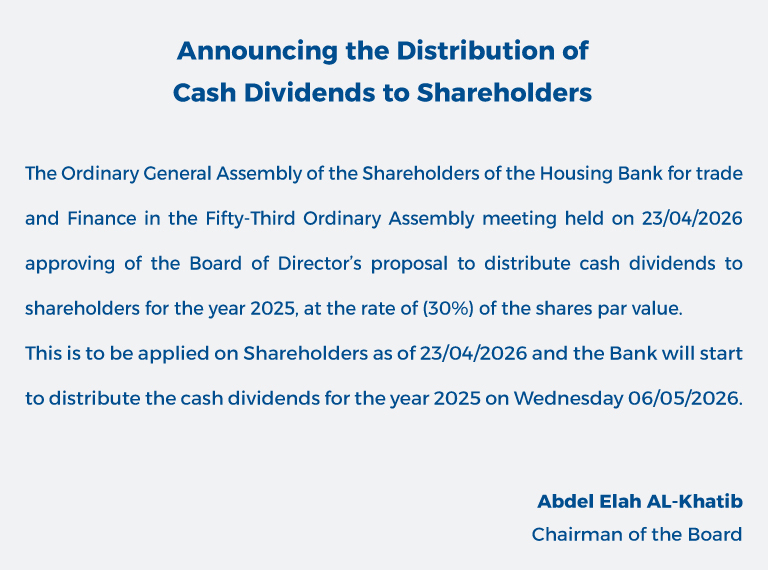 Announcing the Distribution of
Cash Dividends to Shareholders

The Ordinary General Assembly of the Shareholders of the Housing Bank for trade and Finance in the Fifty-Third Ordinary Assembly meeting held on 23/04/2026 approving of the Board of Director's proposal to distribute cash dividends to shareholders for the year 2025, at the rate of (30%) of the shares par value.

This is to be applied on Shareholders as of 23/04/2026 and the Bank will start to distribute the cash dividends for the year 2025 on Wednesday 06/05/2026.

Abdel Elah AL-Khatib
Chairman of the Board